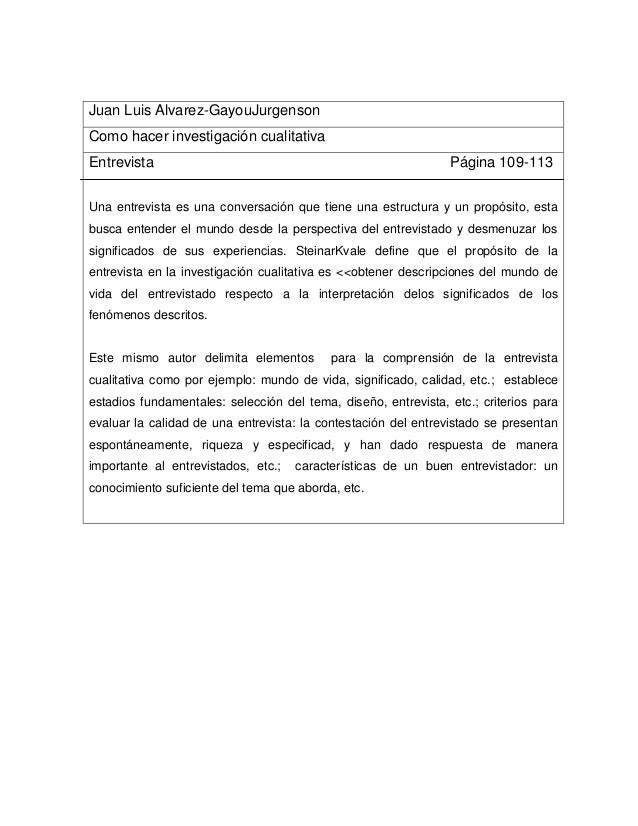 Juan Luis Alvarez-GayouJurgenson

Como hacer investigación cualitativa

Entrevista Página 109-113

Una entrevista es una conversación que tiene una estructura y un propósito, esta busca entender el mundo desde la perspectiva del entrevistado y desmenuzar los significados de sus experiencias. SteinarKvale define que el propósito de la entrevista en la investigación cualitativa es <<obtener descripciones del mundo de vida del entrevistado respecto a la interpretación delos significados de los fenómenos descritos.

Este mismo autor delimita elementos para la comprensión de la entrevista cualitativa como por ejemplo: mundo de vida, significado, calidad, etc.; establece estadios fundamentales: selección del tema, diseño, entrevista, etc.; criterios para evaluar la calidad de una entrevista: la contestación del entrevistado se presentan espontáneamente, riqueza y especificad, y han dado respuesta de manera importante al entrevistados, etc.; características de un buen entrevistador: un conocimiento suficiente del tema que aborda, etc.